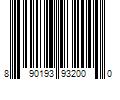 8 90193 93200 0